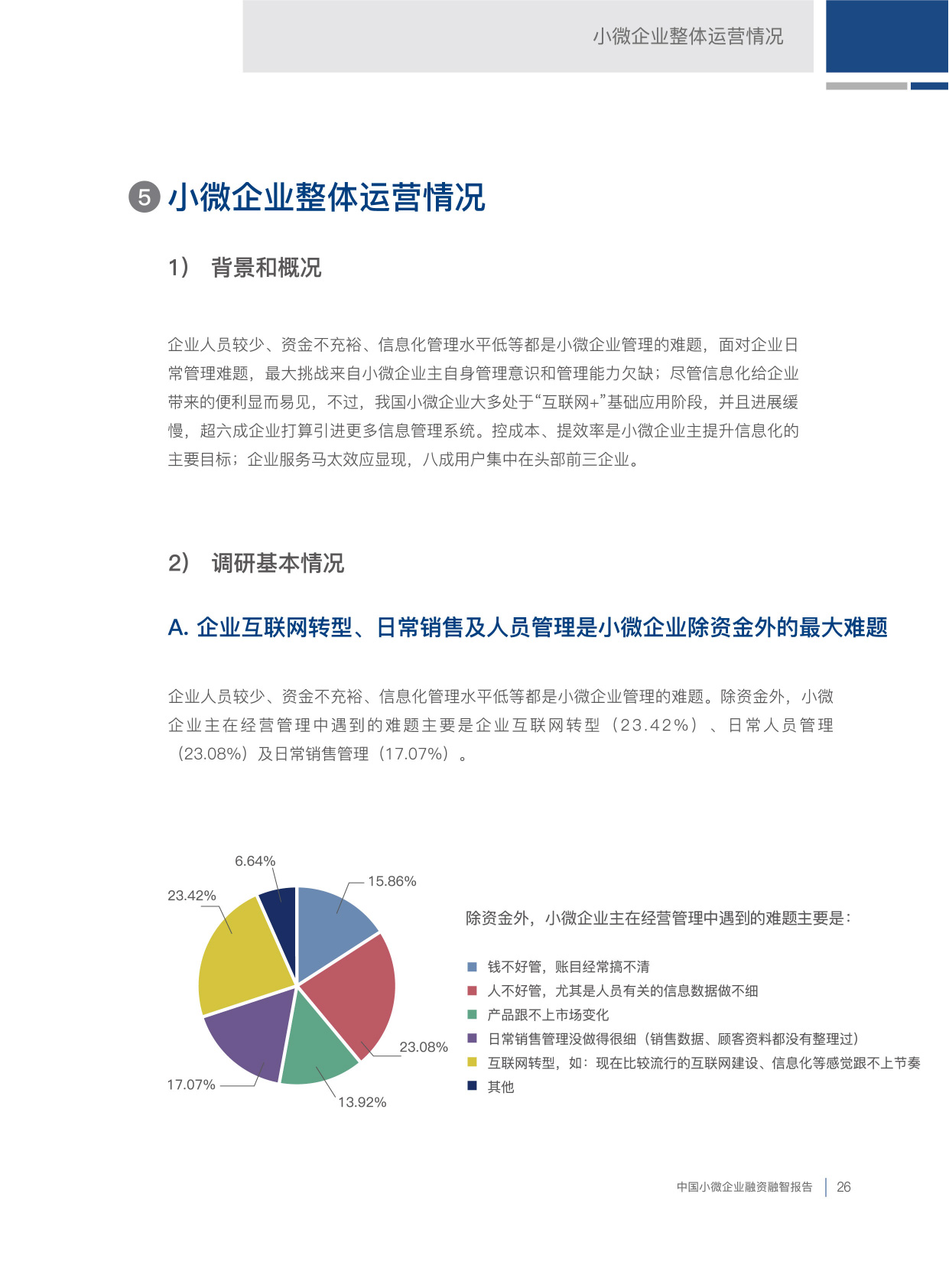 小微企业整体运营情况

5 小微企业整体运营情况

1） 背景和概况

企业人员较少、资金不充裕、信息化管理水平低等都是小微企业管理的难题，面对企业日常管理难题，最大挑战来自小微企业主自身管理意识和管理能力欠缺；尽管信息化给企业带来的便利显而易见，不过，我国小微企业大多处于“互联网+”基础应用阶段，并且进展缓慢，超六成企业打算引进更多信息管理系统。控成本、提效率是小微企业主提升信息化的主要目标；企业服务马太效应显现，八成用户集中在头部前三企业。

2） 调研基本情况

A. 企业互联网转型、日常销售及人员管理是小微企业除资金外的最大难题

企业人员较少、资金不充裕、信息化管理水平低等都是小微企业管理的难题。除资金外，小微企业主在经营管理中遇到的难题主要是企业互联网转型（23.42%）、日常人员管理（23.08%）及日常销售管理（17.07%）。

6.64%
15.86%
23.42%
23.08%
17.07%
13.92%

除资金外，小微企业主在经营管理中遇到的难题主要是：

钱不好管，账目经常搞不清
人不好管，尤其是人员有关的信息数据做不细
产品跟不上市场变化
日常销售管理没做得很细（销售数据、顾客资料都没有整理过）
互联网转型，如：现在比较流行的互联网建设、信息化等感觉跟不上节奏
其他

中国小微企业融资融智报告 | 26